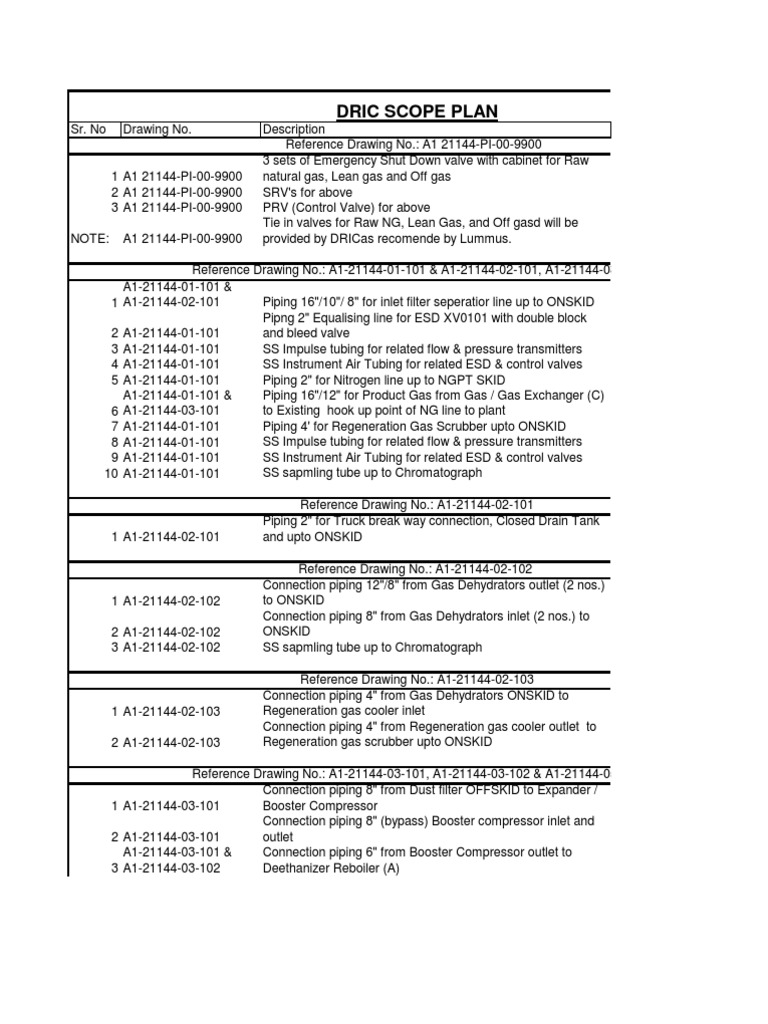 DRIC SCOPE PLAN

| Sr. No | Drawing No. | Description |
|---|---|---|
| | | Reference Drawing No.: A1 21144-PI-00-9900 |
| 1 | A1 21144-PI-00-9900 | 3 sets of Emergency Shut Down valve with cabinet for Raw natural gas, Lean gas and Off gas |
| 2 | A1 21144-PI-00-9900 | SRV's for above |
| 3 | A1 21144-PI-00-9900 | PRV (Control Valve) for above |
| NOTE: | A1 21144-PI-00-9900 | Tie in valves for Raw NG, Lean Gas, and Off gasd will be provided by DRICas recomende by Lummus. |
| | | Reference Drawing No.: A1-21144-01-101 & A1-21144-02-101, A1-21144-0 |
| 1 | A1-21144-01-101 & A1-21144-02-101 | Piping 16"/10"/ 8" for inlet filter seperatior line up to ONSKID |
| 2 | A1-21144-01-101 | Pipng 2" Equalising line for ESD XV0101 with double block and bleed valve |
| 3 | A1-21144-01-101 | SS Impulse tubing for related flow & pressure transmitters |
| 4 | A1-21144-01-101 | SS Instrument Air Tubing for related ESD & control valves |
| 5 | A1-21144-01-101 | Piping 2" for Nitrogen line up to NGPT SKID |
| 6 | A1-21144-01-101 & A1-21144-03-101 | Piping 16"/12" for Product Gas from Gas / Gas Exchanger (C) to Existing hook up point of NG line to plant |
| 7 | A1-21144-01-101 | Piping 4' for Regeneration Gas Scrubber upto ONSKID |
| 8 | A1-21144-01-101 | SS Impulse tubing for related flow & pressure transmitters |
| 9 | A1-21144-01-101 | SS Instrument Air Tubing for related ESD & control valves |
| 10 | A1-21144-01-101 | SS sapmling tube up to Chromatograph |
| | | Reference Drawing No.: A1-21144-02-101 |
| 1 | A1-21144-02-101 | Piping 2" for Truck break way connection, Closed Drain Tank and upto ONSKID |
| | | Reference Drawing No.: A1-21144-02-102 |
| 1 | A1-21144-02-102 | Connection piping 12"/8" from Gas Dehydrators outlet (2 nos.) to ONSKID |
| 2 | A1-21144-02-102 | Connection piping 8" from Gas Dehydrators inlet (2 nos.) to ONSKID |
| 3 | A1-21144-02-102 | SS sapmling tube up to Chromatograph |
| | | Reference Drawing No.: A1-21144-02-103 |
| 1 | A1-21144-02-103 | Connection piping 4" from Gas Dehydrators ONSKID to Regeneration gas cooler inlet |
| 2 | A1-21144-02-103 | Connection piping 4" from Regeneration gas cooler outlet to Regeneration gas scrubber upto ONSKID |
| | | Reference Drawing No.: A1-21144-03-101, A1-21144-03-102 & A1-21144-0 |
| 1 | A1-21144-03-101 | Connection piping 8" from Dust filter OFFSKID to Expander / Booster Compressor |
| 2 | A1-21144-03-101 | Connection piping 8" (bypass) Booster compressor inlet and outlet |
| 3 | A1-21144-03-101 & A1-21144-03-102 | Connection piping 6" from Booster Compressor outlet to Deethanizer Reboiler (A) |